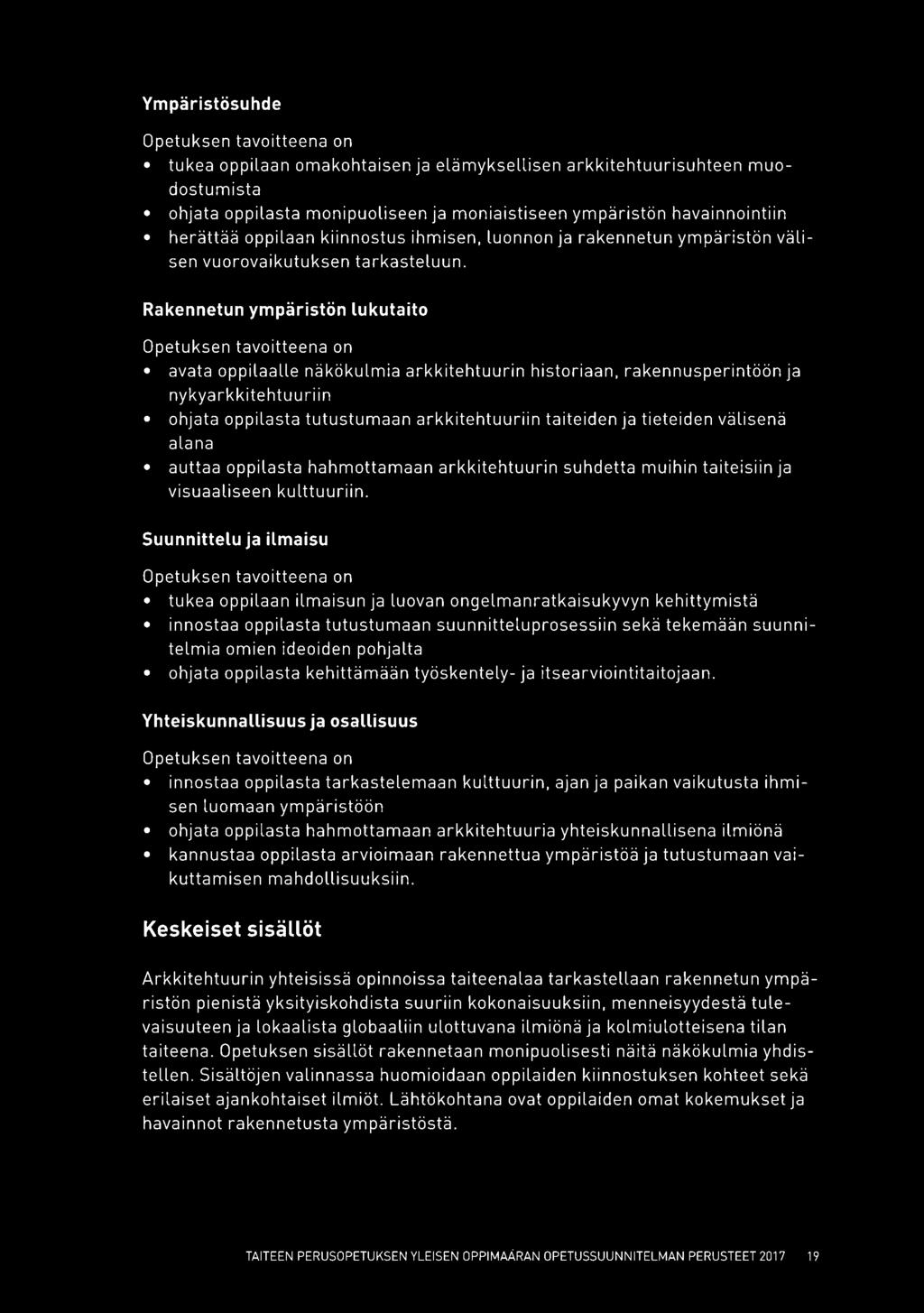 Ympäristösuhde

Opetuksen tavoitteena on
• tukea oppilaan omakohtaisen ja elämyksellisen arkkitehtuurisuhteen muodostumista
• ohjata oppilasta monipuoliseen ja moniaistiseen ympäristön havainnointiin
• herättää oppilaan kiinnostus ihmisen, luonnon ja rakennetun ympäristön välisen vuorovaikutuksen tarkasteluun.

Rakennetun ympäristön lukutaito

Opetuksen tavoitteena on
• avata oppilaalle näkökulmia arkkitehtuurin historiaan, rakennusperintöön ja nykyarkkitehtuuriin
• ohjata oppilasta tutustumaan arkkitehtuuriin taiteiden ja tieteiden välisenä alana
• auttaa oppilasta hahmottamaan arkkitehtuurin suhdetta muihin taiteisiin ja visuaaliseen kulttuuriin.

Suunnittelu ja ilmaisu

Opetuksen tavoitteena on
• tukea oppilaan ilmaisun ja luovan ongelmanratkaisukyvyn kehittymistä
• innostaa oppilasta tutustumaan suunnitteluprosessiin sekä tekemään suunnitelmia omien ideoiden pohjalta
• ohjata oppilasta kehittämään työskentely- ja itsearviointitaitojaan.

Yhteiskunnallisuus ja osallisuus

Opetuksen tavoitteena on
• innostaa oppilasta tarkastelemaan kulttuurin, ajan ja paikan vaikutusta ihmisen luomaan ympäristöön
• ohjata oppilasta hahmottamaan arkkitehtuuria yhteiskunnallisena ilmiönä
• kannustaa oppilasta arvioimaan rakennettua ympäristöä ja tutustumaan vaikuttamisen mahdollisuuksiin.

Keskeiset sisällöt

Arkkitehtuurin yhteisissä opinnoissa taiteenalaa tarkastellaan rakennetun ympäristön pienistä yksityiskohdista suuriin kokonaisuuksiin, menneisyydestä tulevaisuuteen ja lokaalista globaaliin ulottuvana ilmiönä ja kolmiulotteisena tilan taiteena. Opetuksen sisällöt rakennetaan monipuolisesti näitä näkökulmia yhdistellen. Sisältöjen valinnassa huomioidaan oppilaiden kiinnostuksen kohteet sekä erilaiset ajankohtaiset ilmiöt. Lähtökohtana ovat oppilaiden omat kokemukset ja havainnot rakennetusta ympäristöstä.

TAITEEN PERUSOPETUKSEN YLEISEN OPPIMÄÄRÄN OPETUSSUUNNITELMAN PERUSTEET 2017 19